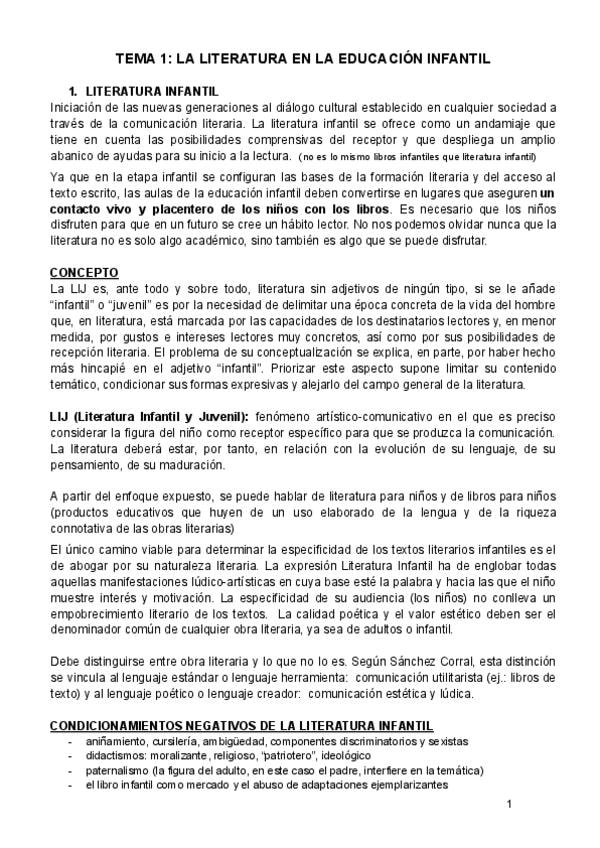 TEMA 1: LA LITERATURA EN LA EDUCACIÓN INFANTIL

1. LITERATURA INFANTIL
Iniciación de las nuevas generaciones al diálogo cultural establecido en cualquier sociedad a través de la comunicación literaria. La literatura infantil se ofrece como un andamiaje que tiene en cuenta las posibilidades comprensivas del receptor y que despliega un amplio abanico de ayudas para su inicio a la lectura. (no es lo mismo libros infantiles que literatura infantil)

Ya que en la etapa infantil se configuran las bases de la formación literaria y del acceso al texto escrito, las aulas de la educación infantil deben convertirse en lugares que aseguren un contacto vivo y placentero de los niños con los libros. Es necesario que los niños disfruten para que en un futuro se cree un hábito lector. No nos podemos olvidar nunca que la literatura no es solo algo académico, sino también es algo que se puede disfrutar.

CONCEPTO
La LIJ es, ante todo y sobre todo, literatura sin adjetivos de ningún tipo, si se le añade "infantil" o "juvenil" es por la necesidad de delimitar una época concreta de la vida del hombre que, en literatura, está marcada por las capacidades de los destinatarios lectores y, en menor medida, por gustos e intereses lectores muy concretos, así como por sus posibilidades de recepción literaria. El problema de su conceptualización se explica, en parte, por haber hecho más hincapié en el adjetivo "infantil". Priorizar este aspecto supone limitar su contenido temático, condicionar sus formas expresivas y alejarlo del campo general de la literatura.

LIJ (Literatura Infantil y Juvenil): fenómeno artístico-comunicativo en el que es preciso considerar la figura del niño como receptor específico para que se produzca la comunicación. La literatura deberá estar, por tanto, en relación con la evolución de su lenguaje, de su pensamiento, de su maduración.

A partir del enfoque expuesto, se puede hablar de literatura para niños y de libros para niños (productos educativos que huyen de un uso elaborado de la lengua y de la riqueza connotativa de las obras literarias)

El único camino viable para determinar la especificidad de los textos literarios infantiles es el de abogar por su naturaleza literaria. La expresión Literatura Infantil ha de englobar todas aquellas manifestaciones lúdico-artísticas en cuya base esté la palabra y hacia las que el niño muestre interés y motivación. La especificidad de su audiencia (los niños) no conlleva un empobrecimiento literario de los textos. La calidad poética y el valor estético deben ser el denominador común de cualquier obra literaria, ya sea de adultos o infantil.

Debe distinguirse entre obra literaria y lo que no lo es. Según Sánchez Corral, esta distinción se vincula al lenguaje estándar o lenguaje herramienta: comunicación utilitarista (ej.: libros de texto) y al lenguaje poético o lenguaje creador: comunicación estética y lúdica.

CONDICIONAMIENTOS NEGATIVOS DE LA LITERATURA INFANTIL
- aniñamiento, cursilería, ambigüedad, componentes discriminatorios y sexistas
- didactismos: moralizante, religioso, "patriotero", ideológico
- paternalismo (la figura del adulto, en este caso el padre, interfiere en la temática)
- el libro infantil como mercado y el abuso de adaptaciones ejemplarizantes

1